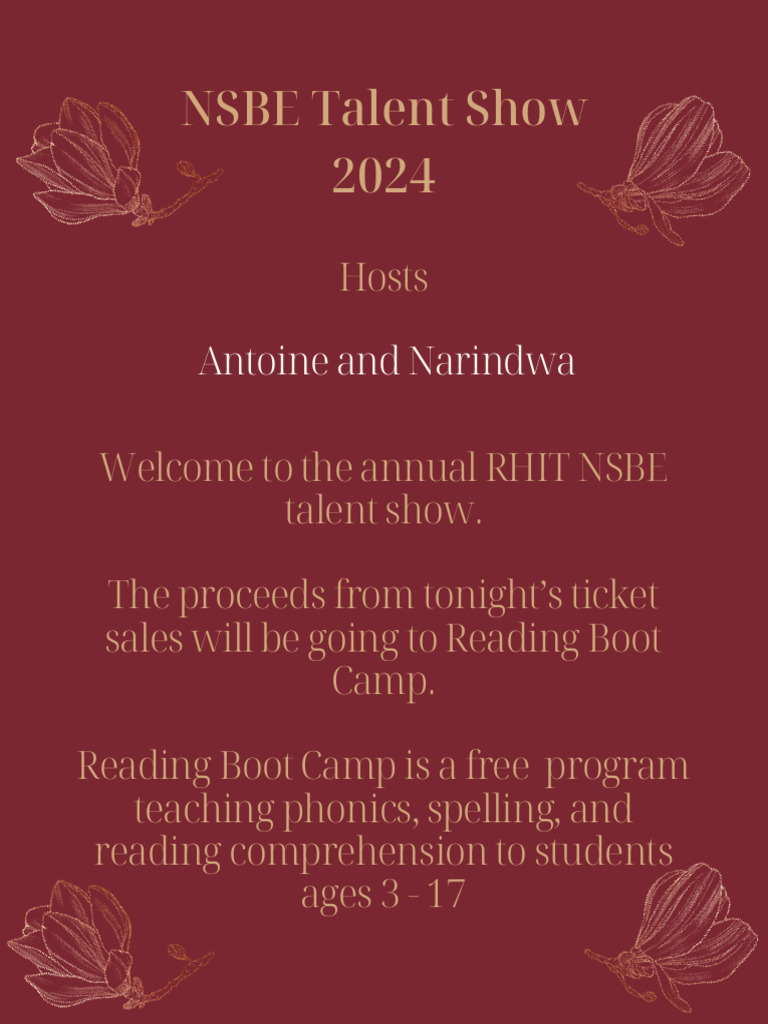 NSBE Talent Show 2024

Hosts

Antoine and Narindwa

Welcome to the annual RHIT NSBE talent show.

The proceeds from tonight's ticket sales will be going to Reading Boot Camp.

Reading Boot Camp is a free program teaching phonics, spelling, and reading comprehension to students ages 3 - 17